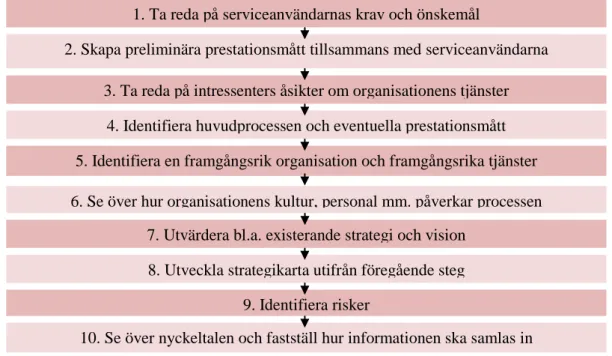 1. Ta reda på serviceanvändarnas krav och önskemål

2. Skapa preliminära prestationsmått tillsammans med serviceanvändarna

3. Ta reda på intressenters åsikter om organisationens tjänster

4. Identifiera huvudprocessen och eventuella prestationsmått

5. Identifiera en framgångsrik organisation och framgångsrika tjänster

6. Se över hur organisationens kultur, personal mm. påverkar processen

7. Utvärdera bl.a. existerande strategi och vision

8. Utveckla strategikarta utifrån föregående steg

9. Identifiera risker

10. Se över nyckeltalen och fastställ hur informationen ska samlas in